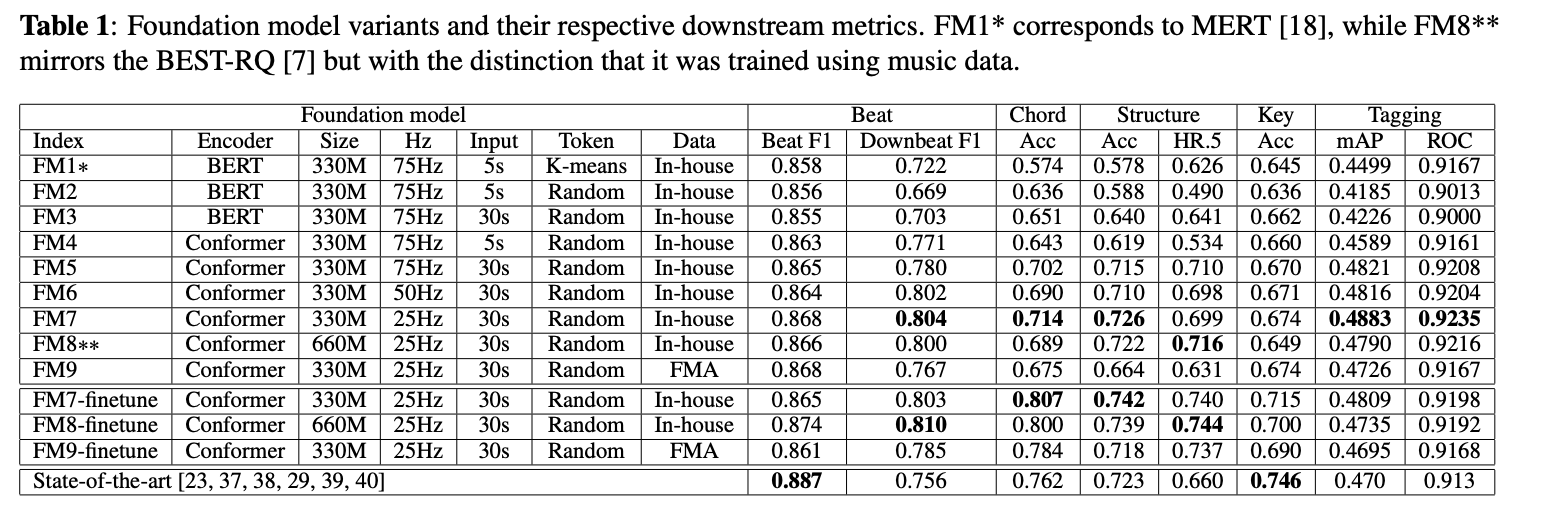 **Table 1**: Foundation model variants and their respective downstream metrics. FM1* corresponds to MERT [18], while FM8** mirrors the BEST-RQ [7] but with the distinction that it was trained using music data.

| Foundation model | | | | | | | Beat | | Chord | Structure | | Key | Tagging | |
|---|---|---|---|---|---|---|---|---|---|---|---|---|---|---|
| Index | Encoder | Size | Hz | Input | Token | Data | Beat F1 | Downbeat F1 | Acc | Acc | HR.5 | Acc | mAP | ROC |
| FM1* | BERT | 330M | 75Hz | 5s | K-means | In-house | 0.858 | 0.722 | 0.574 | 0.578 | 0.626 | 0.645 | 0.4499 | 0.9167 |
| FM2 | BERT | 330M | 75Hz | 5s | Random | In-house | 0.856 | 0.669 | 0.636 | 0.588 | 0.490 | 0.636 | 0.4185 | 0.9013 |
| FM3 | BERT | 330M | 75Hz | 30s | Random | In-house | 0.855 | 0.703 | 0.651 | 0.640 | 0.641 | 0.662 | 0.4226 | 0.9000 |
| FM4 | Conformer | 330M | 75Hz | 5s | Random | In-house | 0.863 | 0.771 | 0.643 | 0.619 | 0.534 | 0.660 | 0.4589 | 0.9161 |
| FM5 | Conformer | 330M | 75Hz | 30s | Random | In-house | 0.865 | 0.780 | 0.702 | 0.715 | 0.710 | 0.670 | 0.4821 | 0.9208 |
| FM6 | Conformer | 330M | 50Hz | 30s | Random | In-house | 0.864 | 0.802 | 0.690 | 0.710 | 0.698 | 0.671 | 0.4816 | 0.9204 |
| FM7 | Conformer | 330M | 25Hz | 30s | Random | In-house | 0.868 | **0.804** | **0.714** | **0.726** | 0.699 | 0.674 | **0.4883** | **0.9235** |
| FM8** | Conformer | 660M | 25Hz | 30s | Random | In-house | 0.866 | 0.800 | 0.689 | 0.722 | **0.716** | 0.649 | 0.4790 | 0.9216 |
| FM9 | Conformer | 330M | 25Hz | 30s | Random | FMA | 0.868 | 0.767 | 0.675 | 0.664 | 0.631 | 0.674 | 0.4726 | 0.9167 |
| FM7-finetune | Conformer | 330M | 25Hz | 30s | Random | In-house | 0.865 | 0.803 | **0.807** | **0.742** | 0.740 | 0.715 | 0.4809 | 0.9198 |
| FM8-finetune | Conformer | 660M | 25Hz | 30s | Random | In-house | 0.874 | **0.810** | 0.800 | 0.739 | **0.744** | 0.700 | 0.4735 | 0.9192 |
| FM9-finetune | Conformer | 330M | 25Hz | 30s | Random | FMA | 0.861 | 0.785 | 0.784 | 0.718 | 0.737 | 0.690 | 0.4695 | 0.9168 |
| State-of-the-art [23, 37, 38, 29, 39, 40] | | | | | | | **0.887** | 0.756 | 0.762 | 0.723 | 0.660 | **0.746** | 0.470 | 0.913 |